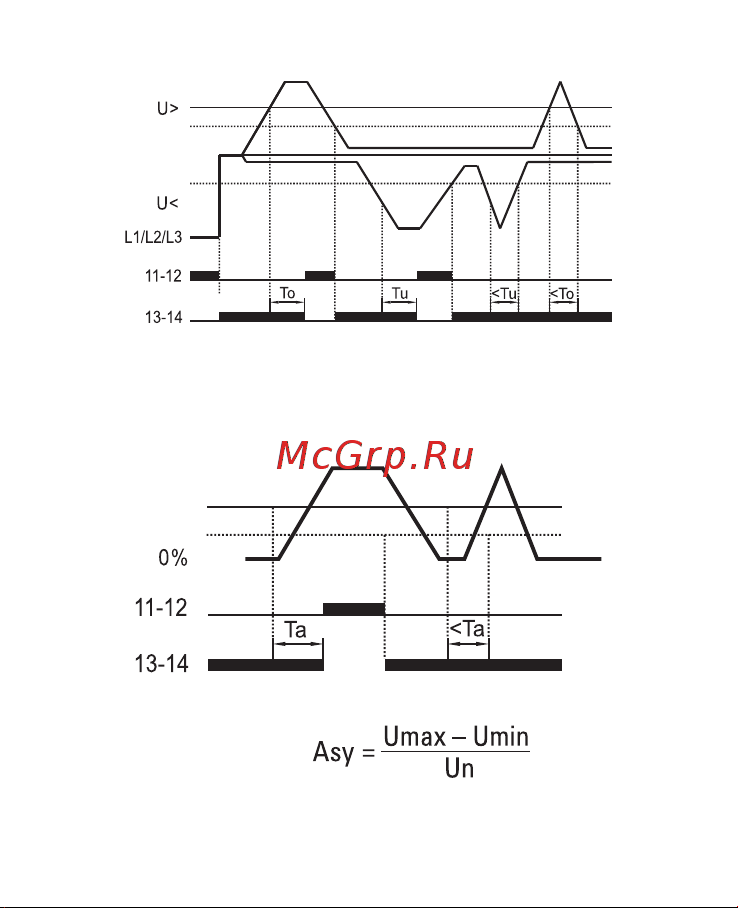 U>

U<

L1/L2/L3

11-12

To

Tu

<Tu

<To

13-14

McGrp.Ru

0%

11-12

Ta

<Ta

13-14

$Asy = \frac{Umax - Umin}{Un}$